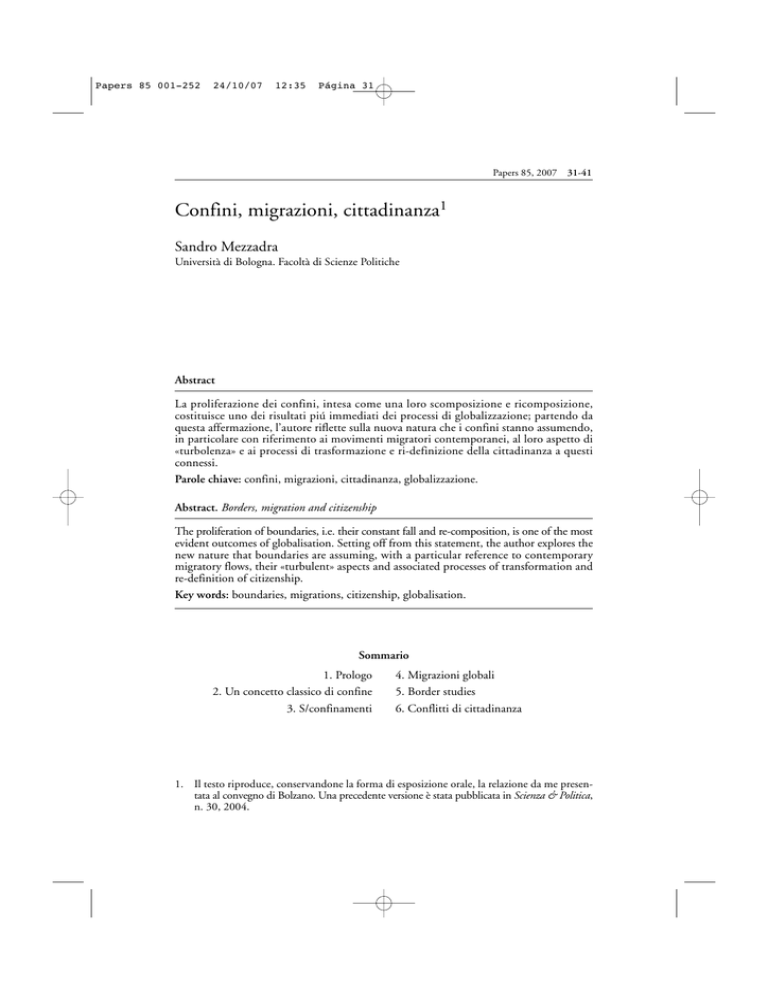 Papers 85 001-252 24/10/07 12:35 Página 31

Papers 85, 2007 31-41

Confini, migrazioni, cittadinanza$^1$

Sandro Mezzadra
Università di Bologna. Facoltà di Scienze Politiche

Abstract

La proliferazione dei confini, intesa come una loro scomposizione e ricomposizione, costituisce uno dei risultati piú immediati dei processi di globalizzazione; partendo da questa affermazione, l'autore riflette sulla nuova natura che i confini stanno assumendo, in particolare con riferimento ai movimenti migratori contemporanei, al loro aspetto di «turbolenza» e ai processi di trasformazione e ri-definizione della cittadinanza a questi connessi.

Parole chiave: confini, migrazioni, cittadinanza, globalizzazione.

Abstract. Borders, migration and citizenship

The proliferation of boundaries, i.e. their constant fall and re-composition, is one of the most evident outcomes of globalisation. Setting off from this statement, the author explores the new nature that boundaries are assuming, with a particular reference to contemporary migratory flows, their «turbulent» aspects and associated processes of transformation and re-definition of citizenship.

Key words: boundaries, migrations, citizenship, globalisation.

Sommario

1. Prologo
2. Un concetto classico di confine
3. S/confinamenti
4. Migrazioni globali
5. Border studies
6. Conflitti di cittadinanza

1. Il testo riproduce, conservandone la forma di esposizione orale, la relazione da me presentata al convegno di Bolzano. Una precedente versione è stata pubblicata in Scienza & Politica, n. 30, 2004.